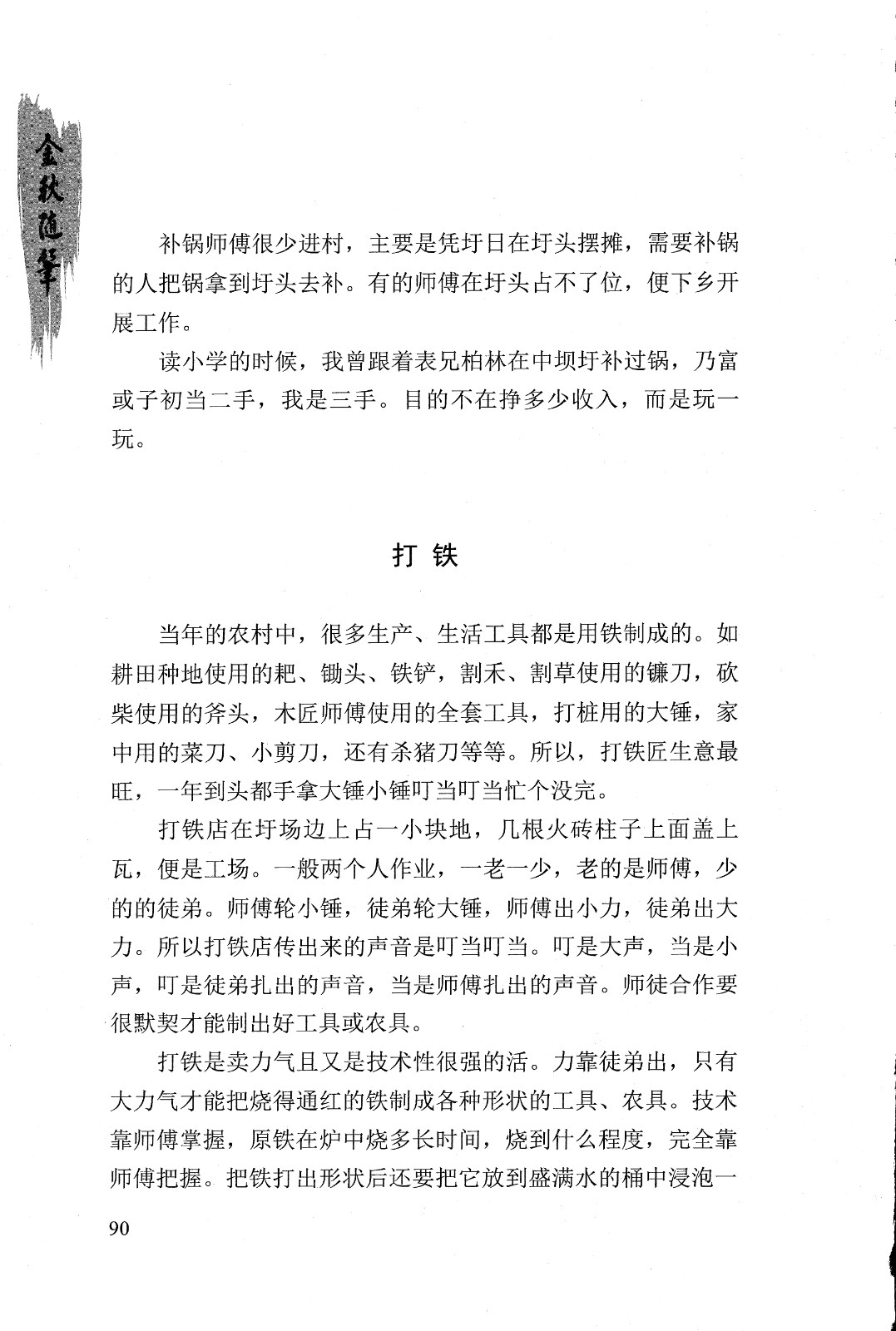 金秋随笔

补锅师傅很少进村，主要是凭圩日在圩头摆摊，需要补锅的人把锅拿到圩头去补。有的师傅在圩头占不了位，便下乡开展工作。

读小学的时候，我曾跟着表兄柏林在中坝圩补过锅，乃富或子初当二手，我是三手。目的不在挣多少收入，而是玩一玩。

打 铁

当年的农村中，很多生产、生活工具都是用铁制成的。如耕田种地使用的耙、锄头、铁铲，割禾、割草使用的镰刀，砍柴使用的斧头，木匠师傅使用的全套工具，打桩用的大锤，家中用的菜刀、小剪刀，还有杀猪刀等等。所以，打铁匠生意最旺，一年到头都手拿大锤小锤叮当叮当忙个没完。

打铁店在圩场边上占一小块地，几根火砖柱子上面盖上瓦，便是工场。一般两个人作业，一老一少，老的是师傅，少的的徒弟。师傅轮小锤，徒弟轮大锤，师傅出小力，徒弟出大力。所以打铁店传出来的声音是叮当叮当。叮是大声，当是小声，叮是徒弟扎出的声音，当是师傅扎出的声音。师徒合作要很默契才能制出好工具或农具。

打铁是卖力气且又是技术性很强的活。力靠徒弟出，只有大力气才能把烧得通红的铁制成各种形状的工具、农具。技术靠师傅掌握，原铁在炉中烧多长时间，烧到什么程度，完全靠师傅把握。把铁打出形状后还要把它放到盛满水的桶中浸泡一

90